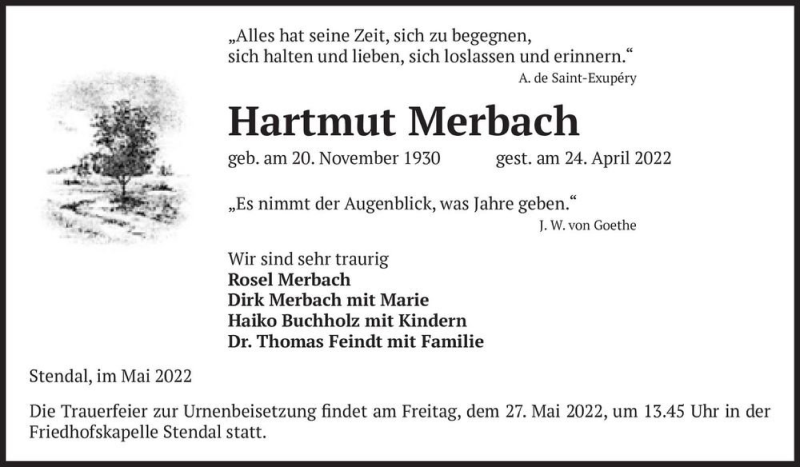 „Alles hat seine Zeit, sich zu begegnen, sich halten und lieben, sich loslassen und erinnern.“
A. de Saint-Exupéry

Hartmut Merbach

geb. am 20. November 1930 gest. am 24. April 2022

„Es nimmt der Augenblick, was Jahre geben.“
J. W. von Goethe

Wir sind sehr traurig
Rosel Merbach
Dirk Merbach mit Marie
Haiko Buchholz mit Kindern
Dr. Thomas Feindt mit Familie

Stendal, im Mai 2022

Die Trauerfeier zur Urnenbeisetzung findet am Freitag, dem 27. Mai 2022, um 13.45 Uhr in der Friedhofskapelle Stendal statt.